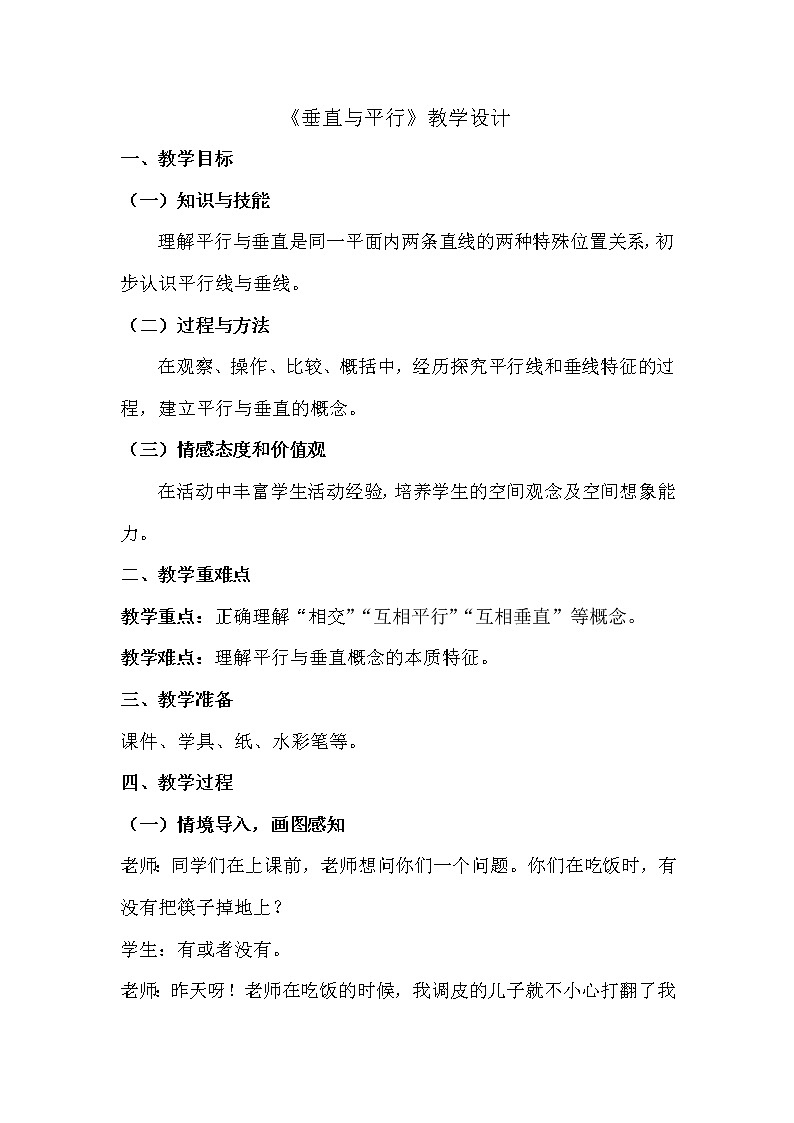 《垂直与平行》教学设计

一、教学目标

（一）知识与技能

理解平行与垂直是同一平面内两条直线的两种特殊位置关系，初步认识平行线与垂线。

（二）过程与方法

在观察、操作、比较、概括中，经历探究平行线和垂线特征的过程，建立平行与垂直的概念。

（三）情感态度和价值观

在活动中丰富学生活动经验，培养学生的空间观念及空间想象能力。

二、教学重难点

教学重点：正确理解“相交”“互相平行”“互相垂直”等概念。

教学难点：理解平行与垂直概念的本质特征。

三、教学准备

课件、学具、纸、水彩笔等。

四、教学过程

（一）情境导入，画图感知

老师：同学们在上课前，老师想问你们一个问题。你们在吃饭时，有没有把筷子掉地上？

学生：有或者没有。

老师：昨天呀！老师在吃饭的时候，我调皮的儿子就不小心打翻了我